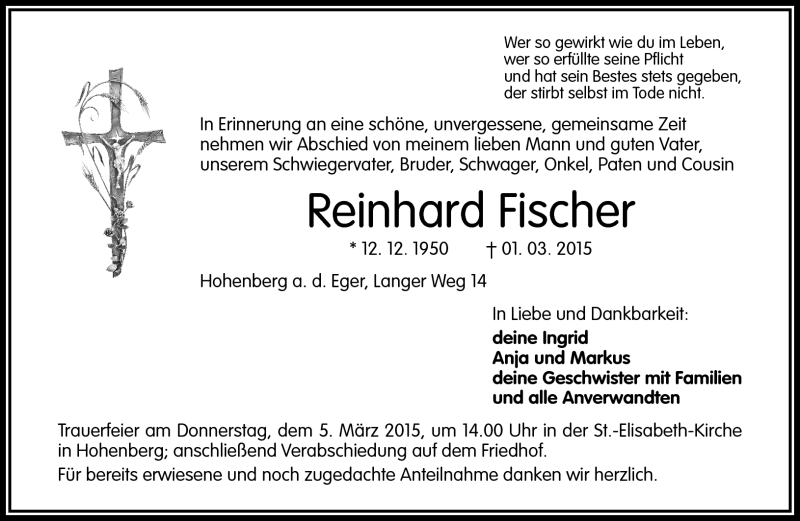 Wer so gewirkt wie du im Leben,
wer so erfüllte seine Pflicht
und hat sein Bestes stets gegeben,
der stirbt selbst im Tode nicht.

In Erinnerung an eine schöne, unvergessene, gemeinsame Zeit nehmen wir Abschied von meinem lieben Mann und guten Vater, unserem Schwiegervater, Bruder, Schwager, Onkel, Paten und Cousin

Reinhard Fischer

* 12. 12. 1950 † 01. 03. 2015

Hohenberg a. d. Eger, Langer Weg 14

In Liebe und Dankbarkeit:

deine Ingrid
Anja und Markus
deine Geschwister mit Familien
und alle Anverwandten

Trauerfeier am Donnerstag, dem 5. März 2015, um 14.00 Uhr in der St.-Elisabeth-Kirche in Hohenberg; anschließend Verabschiedung auf dem Friedhof.

Für bereits erwiesene und noch zugedachte Anteilnahme danken wir herzlich.